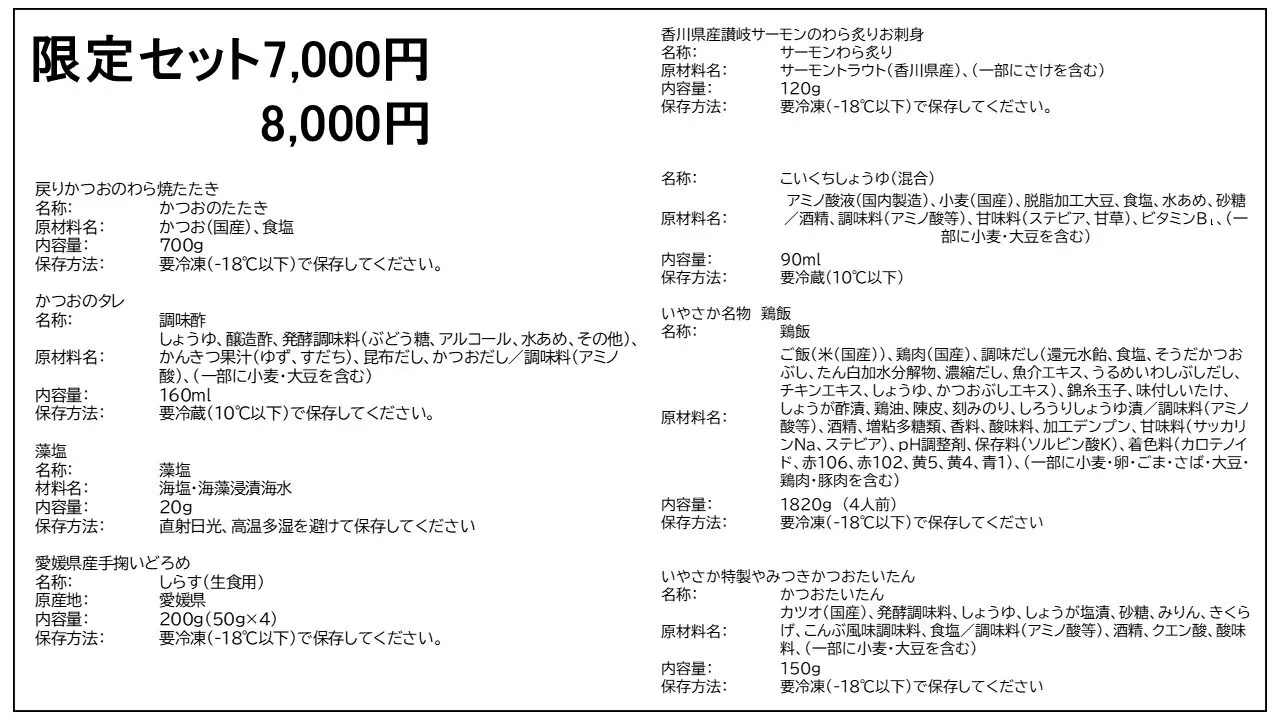 限定セット7,000円
8,000円

戻りかつおのわら焼たたき
名称: かつおのたたき
原材料名: かつお(国産)、食塩
内容量: 700g
保存方法: 要冷凍(-18℃以下)で保存してください。

かつおのタレ
名称: 調味酢
原材料名: しょうゆ、醸造酢、発酵調味料(ぶどう糖、アルコール、水あめ、その他)、かんきつ果汁(ゆず、すだち)、昆布だし、かつおだし/調味料(アミノ酸)、(一部に小麦・大豆を含む)
内容量: 160ml
保存方法: 要冷蔵(10℃以下)で保存してください。

藻塩
名称: 藻塩
材料名: 海塩・海藻浸漬海水
内容量: 20g
保存方法: 直射日光、高温多湿を避けて保存してください

愛媛県産手掬いどろめ
名称: しらす(生食用)
原産地: 愛媛県
内容量: 200g(50g×4)
保存方法: 要冷凍(-18℃以下)で保存してください。

香川県産讃岐サーモンのわら炙りお刺身
名称: サーモンわら炙り
原材料名: サーモントラウト(香川県産)、(一部にさけを含む)
内容量: 120g
保存方法: 要冷凍(-18℃以下)で保存してください。

名称: こいくちしょうゆ(混合)
原材料名: アミノ酸液(国内製造)、小麦(国産)、脱脂加工大豆、食塩、水あめ、砂糖/酒精、調味料(アミノ酸等)、甘味料(ステビア、甘草)、ビタミンB₁、(一部に小麦・大豆を含む)
内容量: 90ml
保存方法: 要冷蔵(10℃以下)

いやさか名物 鶏飯
名称: 鶏飯
原材料名: ご飯(米(国産))、鶏肉(国産)、調味だし(還元水飴、食塩、そうだかつおぶし、たん白加水分解物、濃縮だし、魚介エキス、うるめいわしぶしだし、チキンエキス、しょうゆ、かつおぶしエキス)、錦糸玉子、味付しいたけ、しょうが酢漬、鶏油、陳皮、刻みのり、しろうりしょうゆ漬/調味料(アミノ酸等)、酒精、増粘多糖類、香料、酸味料、加工デンプン、甘味料(サッカリンNa、ステビア)、pH調整剤、保存料(ソルビン酸K)、着色料(カロテノイド、赤106、赤102、黄5、黄4、青1)、(一部に小麦・卵・ごま・さば・大豆・鶏肉・豚肉を含む)
内容量: 1820g (4人前)
保存方法: 要冷凍(-18℃以下)で保存してください

いやさか特製やみつきかつおたいたん
名称: かつおたいたん
原材料名: カツオ(国産)、発酵調味料、しょうゆ、しょうが塩漬、砂糖、みりん、きくらげ、こんぶ風味調味料、食塩/調味料(アミノ酸等)、酒精、クエン酸、酸味料、(一部に小麦・大豆を含む)
内容量: 150g
保存方法: 要冷凍(-18℃以下)で保存してください